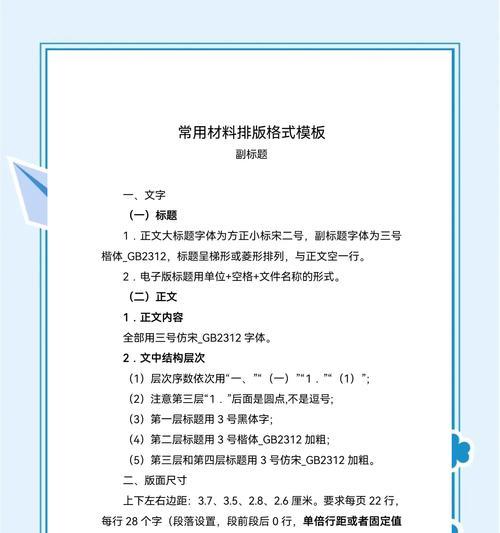 常用材料排版格式模板
副标题

一、文字

（一）标题

1．正文大标题字体为方正小标宋二号，副标题字体为三号楷体_GB2312，标题呈梯形或菱形排列，与正文空一行。

2．电子版标题用单位+空格+文件名称的形式。

（二）正文

1．正文内容

全部用三号仿宋_GB2312 字体。

2．文中结构层次

（1）层次序数依次用“一、”“（一）”“1．”“（1）”；

（2）注意第三层“1．”后面是圆点,不是逗号;

（3）第一层标题用 3 号黑体字;

（4）第二层标题用 3 号楷体_GB2312 加粗;

（5）第三层和第四层标题用 3 号仿宋_GB2312 加粗。

二、版面尺寸

上下左右边距：3.7、3.5、2.8、2.6 厘米。要求每页 22 行，每行 28 个字（段落设置，段前段后 0 行，单倍行距或者固定值